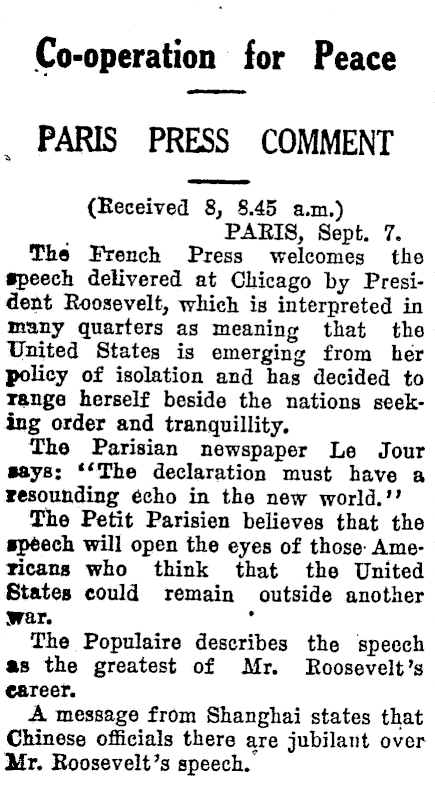 Co-operation for Peace

PARIS PRESS COMMENT

(Received 8, 8.45 a.m.)
PARIS, Sept. 7.

The French Press welcomes the speech delivered at Chicago by President Roosevelt, which is interpreted in many quarters as meaning that the United States is emerging from her policy of isolation and has decided to range herself beside the nations seeking order and tranquillity.

The Parisian newspaper Le Jour says: "The declaration must have a resounding echo in the new world."

The Petit Parisien believes that the speech will open the eyes of those Americans who think that the United States could remain outside another war.

The Populaire describes the speech as the greatest of Mr. Roosevelt's career.

A message from Shanghai states that Chinese officials there are jubilant over Mr. Roosevelt's speech.